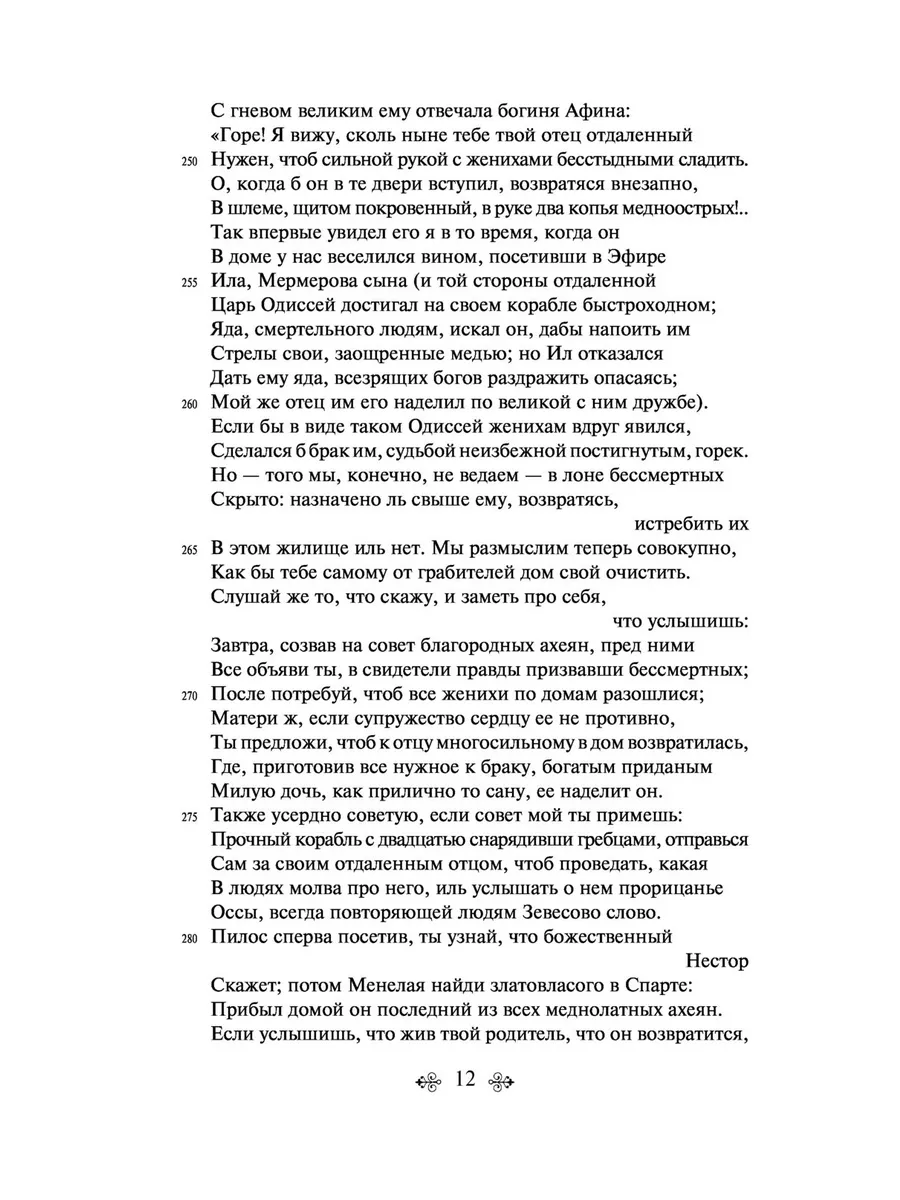 С гневом великим ему отвечала богиня Афина:
«Горе! Я вижу, сколь ныне тебе твой отец отдаленный
250 Нужен, чтоб сильной рукой с женихами бесстыдными сладить.
О, когда б он в те двери вступил, возвратяся внезапно,
В шлеме, щитом покровенный, в руке два копья медноострых!..
Так впервые увидел его я в то время, когда он
В доме у нас веселился вином, посетивши в Эфире
255 Ила, Мермерова сына (и той стороны отдаленной
Царь Одиссей достигал на своем корабле быстроходном;
Яда, смертельного людям, искал он, дабы напоить им
Стрелы свои, заощренные медью; но Ил отказался
Дать ему яда, всезрящих богов раздражить опасаясь;
260 Мой же отец им его наделил по великой с ним дружбе).
Если бы в виде таком Одиссей женихам вдруг явился,
Сделался б брак им, судьбой неизбежной постигнутым, горек.
Но — того мы, конечно, не ведаем — в лоне бессмертных
Скрыто: назначено ль свыше ему, возвратясь,
истребить их
265 В этом жилище иль нет. Мы размыслим теперь совокупно,
Как бы тебе самому от грабителей дом свой очистить.
Слушай же то, что скажу, и заметь про себя,
что услышишь:
Завтра, созвав на совет благородных ахеян, пред ними
Все объяви ты, в свидетели правды призвавши бессмертных;
270 После потребуй, чтоб все женихи по домам разошлися;
Матери ж, если супружество сердцу ее не противно,
Ты предложи, чтоб к отцу многосильному в дом возвратилась,
Где, приготовив все нужное к браку, богатым приданым
Милую дочь, как прилично то сану, ее наделит он.
275 Также усердно советую, если совет мой ты примешь:
Прочный корабль с двадцатью снарядивши гребцами, отправься
Сам за своим отдаленным отцом, чтоб проведать, какая
В людях молва про него, иль услышать о нем прорицанье
Оссы, всегда повторяющей людям Зевесово слово.
280 Пилос сперва посетив, ты узнай, что божественный
Нестор
Скажет; потом Менелая найди златовласого в Спарте:
Прибыл домой он последний из всех меднолатных ахеян.
Если услышишь, что жив твой родитель, что он возвратится,

12